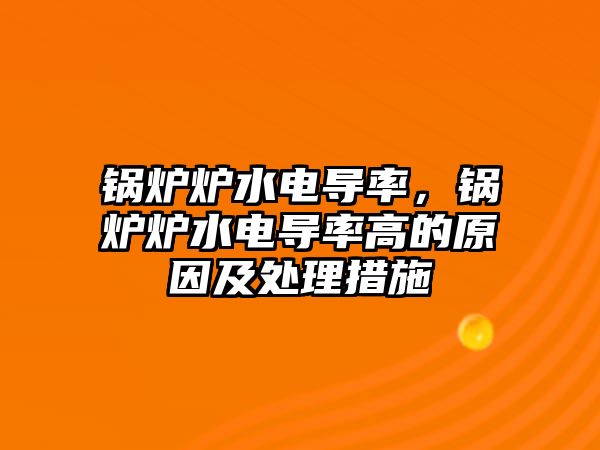 锅炉炉水电导率，锅炉炉水电导率高的原因及处理措施